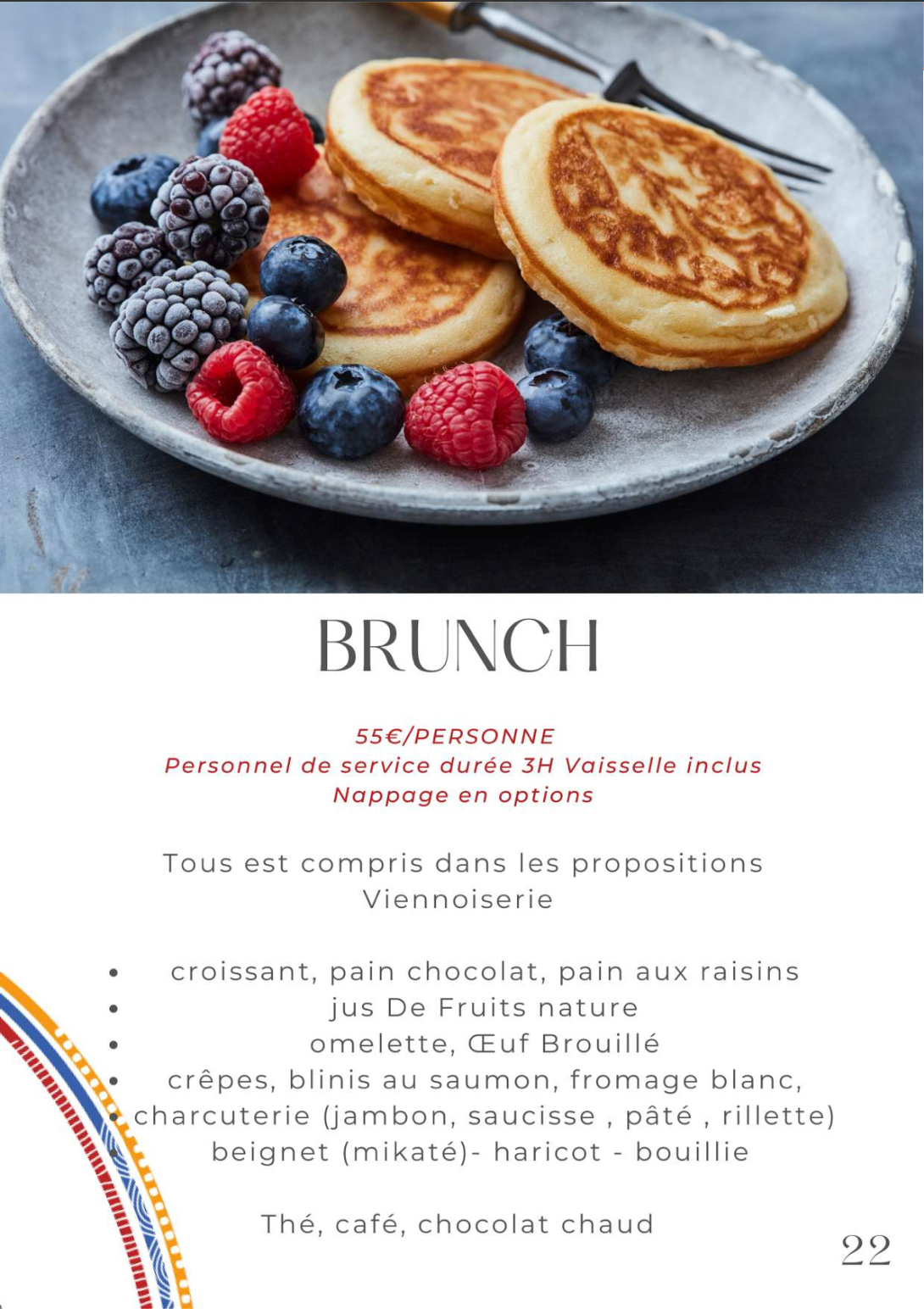 BRUNCH

55€/PERSONNE
Personnel de service durée 3H Vaisselle inclus
Nappage en options

Tous est compris dans les propositions
Viennoiserie

• croissant, pain chocolat, pain aux raisins
• jus De Fruits nature
• omelette, Œuf Brouillé
• crêpes, blinis au saumon, fromage blanc,
• charcuterie (jambon, saucisse , pâté , rillette)
• beignet (mikaté)- haricot - bouillie

Thé, café, chocolat chaud

22